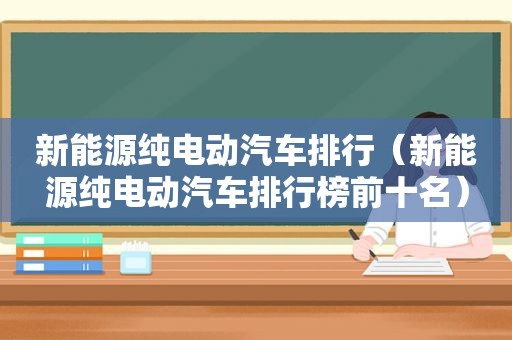 新能源纯电动汽车排行（新能源纯电动汽车排行榜前十名）